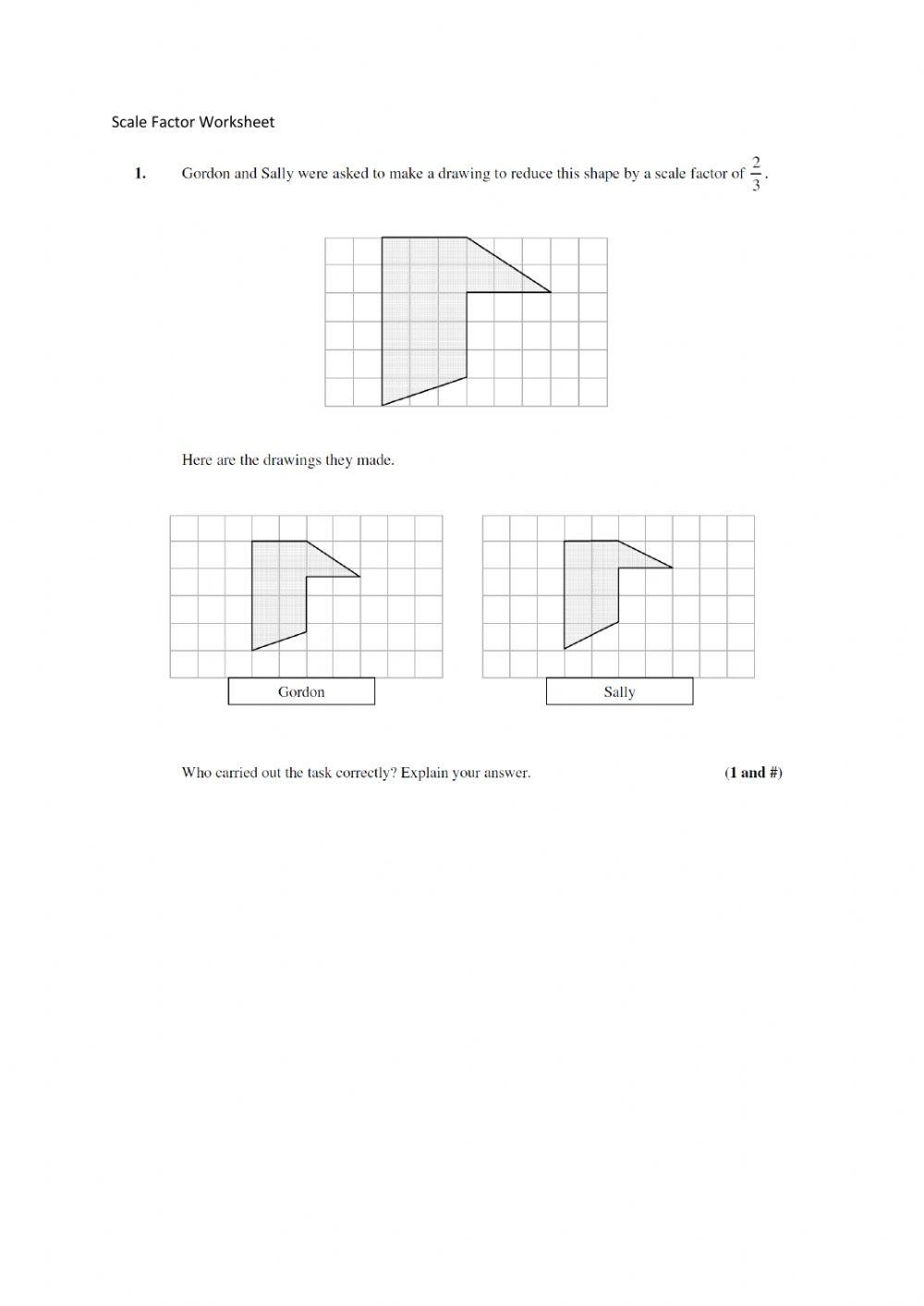 Scale Factor Worksheet

1. Gordon and Sally were asked to make a drawing to reduce this shape by a scale factor of $\frac{2}{3}$.

Here are the drawings they made.

Gordon

Sally

Who carried out the task correctly? Explain your answer. (1 and #)